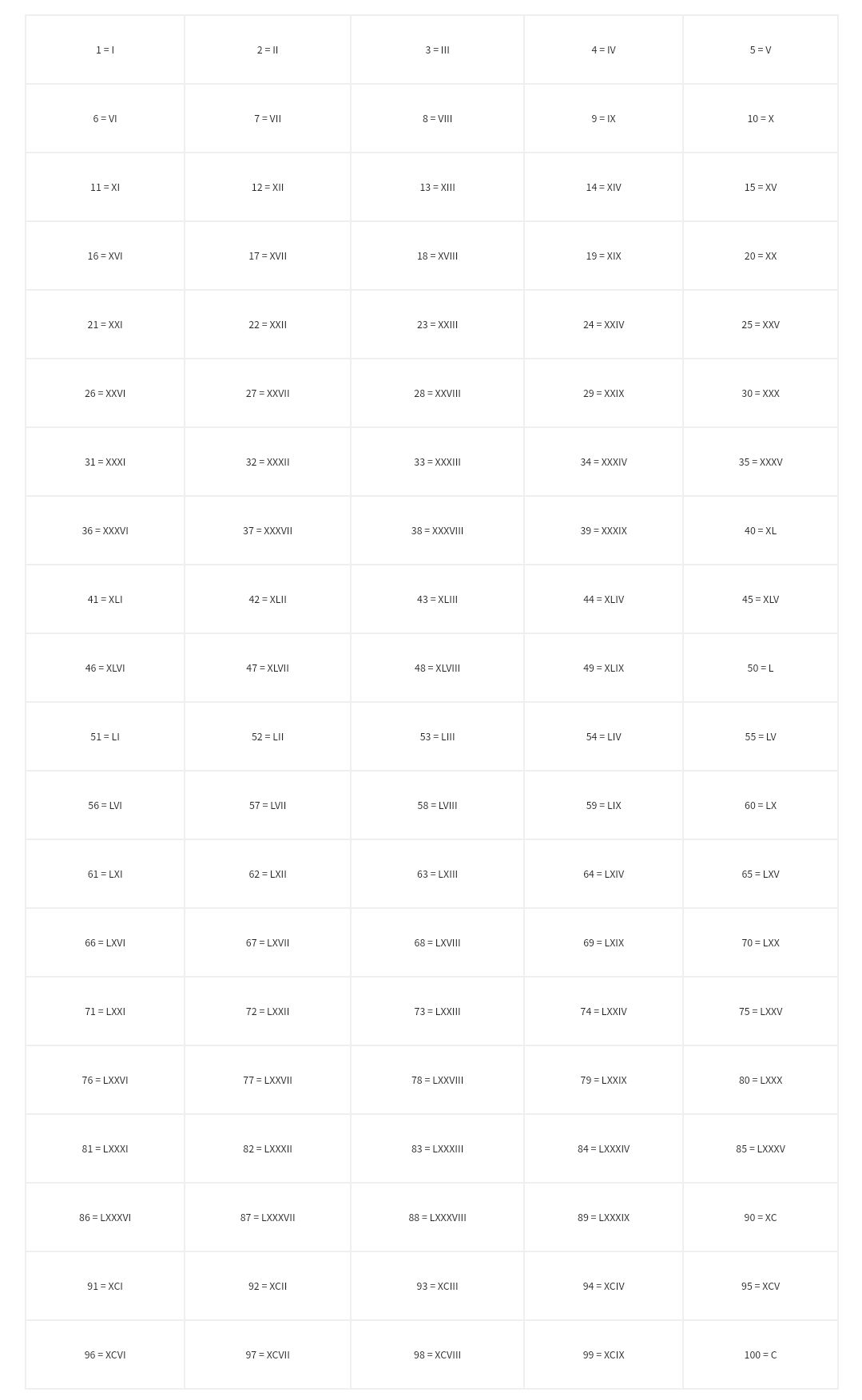 | 1 = I | 2 = II | 3 = III | 4 = IV | 5 = V |
|---|---|---|---|---|
| 6 = VI | 7 = VII | 8 = VIII | 9 = IX | 10 = X |
| 11 = XI | 12 = XII | 13 = XIII | 14 = XIV | 15 = XV |
| 16 = XVI | 17 = XVII | 18 = XVIII | 19 = XIX | 20 = XX |
| 21 = XXI | 22 = XXII | 23 = XXIII | 24 = XXIV | 25 = XXV |
| 26 = XXVI | 27 = XXVII | 28 = XXVIII | 29 = XXIX | 30 = XXX |
| 31 = XXXI | 32 = XXXII | 33 = XXXIII | 34 = XXXIV | 35 = XXXV |
| 36 = XXXVI | 37 = XXXVII | 38 = XXXVIII | 39 = XXXIX | 40 = XL |
| 41 = XLI | 42 = XLII | 43 = XLIII | 44 = XLIV | 45 = XLV |
| 46 = XLVI | 47 = XLVII | 48 = XLVIII | 49 = XLIX | 50 = L |
| 51 = LI | 52 = LII | 53 = LIII | 54 = LIV | 55 = LV |
| 56 = LVI | 57 = LVII | 58 = LVIII | 59 = LIX | 60 = LX |
| 61 = LXI | 62 = LXII | 63 = LXIII | 64 = LXIV | 65 = LXV |
| 66 = LXVI | 67 = LXVII | 68 = LXVIII | 69 = LXIX | 70 = LXX |
| 71 = LXXI | 72 = LXXII | 73 = LXXIII | 74 = LXXIV | 75 = LXXV |
| 76 = LXXVI | 77 = LXXVII | 78 = LXXVIII | 79 = LXXIX | 80 = LXXX |
| 81 = LXXXI | 82 = LXXXII | 83 = LXXXIII | 84 = LXXXIV | 85 = LXXXV |
| 86 = LXXXVI | 87 = LXXXVII | 88 = LXXXVIII | 89 = LXXXIX | 90 = XC |
| 91 = XCI | 92 = XCII | 93 = XCIII | 94 = XCIV | 95 = XCV |
| 96 = XCVI | 97 = XCVII | 98 = XCVIII | 99 = XCIX | 100 = C |